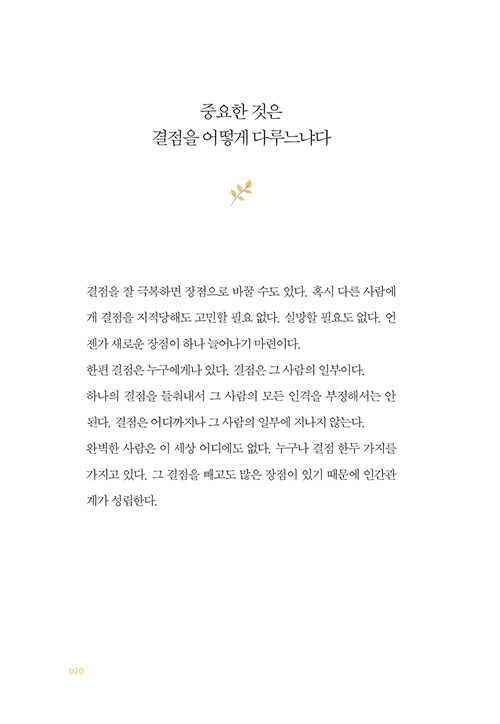 중요한 것은
결점을 어떻게 다루느냐다

결점을 잘 극복하면 장점으로 바꿀 수도 있다. 혹시 다른 사람에게 결점을 지적당해도 고민할 필요 없다. 실망할 필요도 없다. 언젠가 새로운 장점이 하나 늘어나기 마련이다.
한편 결점은 누구에게나 있다. 결점은 그 사람의 일부이다.
하나의 결점을 들춰내서 그 사람의 모든 인격을 부정해서는 안 된다. 결점은 어디까지나 그 사람의 일부에 지나지 않는다.
완벽한 사람은 이 세상 어디에도 없다. 누구나 결점 한두 가지를 가지고 있다. 그 결점을 빼고도 많은 장점이 있기 때문에 인간관계가 성립한다.

020